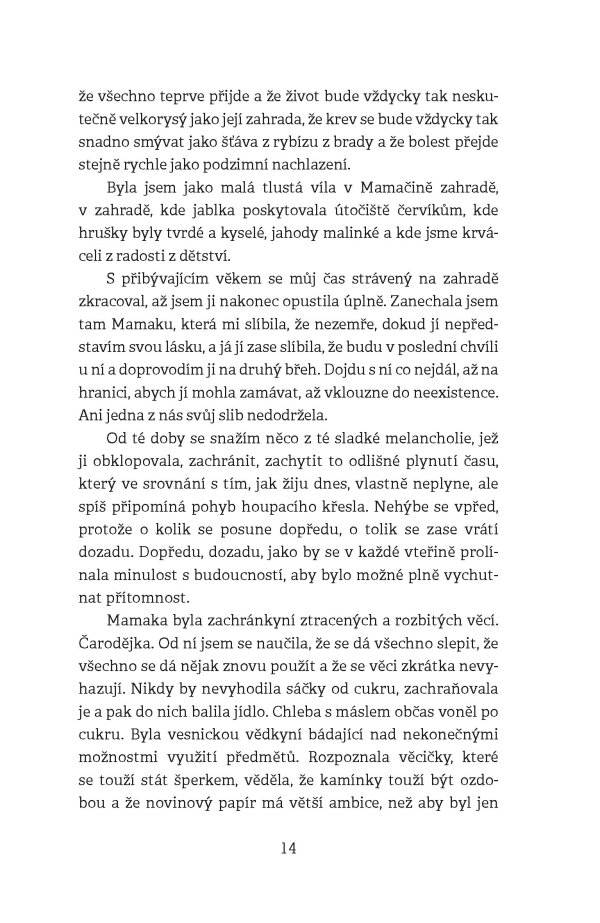 že všechno teprve přijde a že život bude vždycky tak neskutečně velkorysý jako její zahrada, že krev se bude vždycky tak snadno smývat jako šťáva z rybízu z brady a že bolest přejde stejně rychle jako podzimní nachlazení.

Byla jsem jako malá tlustá víla v Mamačině zahradě, v zahradě, kde jablka poskytovala útočiště červíkům, kde hrušky byly tvrdé a kyselé, jahody malinké a kde jsme krváceli z radosti z dětství.

S přibývajícím věkem se můj čas strávený na zahradě zkracoval, až jsem ji nakonec opustila úplně. Zanechala jsem tam Mamaku, která mi slíbila, že nezemře, dokud jí nepředstavím svou lásku, a já jí zase slíbila, že budu v poslední chvíli u ní a doprovodím ji na druhý břeh. Dojdu s ní co nejdál, až na hranici, abych jí mohla zamávat, až vklouzne do neexistence. Ani jedna z nás svůj slib nedodržela.

Od té doby se snažím něco z té sladké melancholie, jež ji obklopovala, zachránit, zachytit to odlišné plynutí času, který ve srovnání s tím, jak žiju dnes, vlastně neplyne, ale spíš připomíná pohyb houpacího křesla. Nehýbe se vpřed, protože o kolik se posune dopředu, o tolik se zase vrátí dozadu. Dopředu, dozadu, jako by se v každé vteřině prolínala minulost s budoucností, aby bylo možné plně vychutnat přítomnost.

Mamaka byla zachránkyní ztracených a rozbitých věcí. Čarodějka. Od ní jsem se naučila, že se dá všechno slepit, že všechno se dá nějak znovu použít a že se věci zkrátka nevyhazují. Nikdy by nevyhodila sáčky od cukru, zachraňovala je a pak do nich balila jídlo. Chleba s máslem občas voněl po cukru. Byla vesnickou vědkyní bádající nad nekonečnými možnostmi využití předmětů. Rozpoznala věcičky, které se touží stát šperkem, věděla, že kamínky touží být ozdobou a že novinový papír má větší ambice, než aby byl jen

14